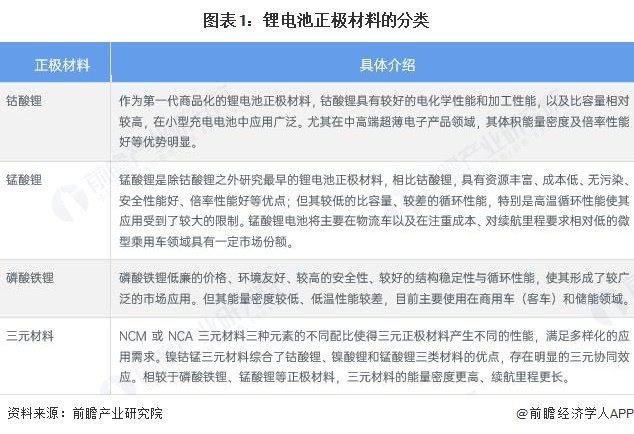 图表1：锂电池正极材料的分类

| 正极材料 | 具体介绍 |
|---|---|
| 钴酸锂 | 作为第一代商品化的锂电池正极材料，钴酸锂具有较好的电化学性能和加工性能，以及比容量相对较高，在小型充电电池中应用广泛。尤其在中高端超薄电子产品领域，其体积能量密度及倍率性能好等优势明显。 |
| 锰酸锂 | 锰酸锂是除钴酸锂之外研究最早的锂电池正极材料，相比钴酸锂，具有资源丰富、成本低、无污染、安全性能好、倍率性能好等优点；但其较低的比容量、较差的循环性能，特别是高温循环性能使其应用受到了较大的限制。锰酸锂电池将主要在物流车以及在注重成本、对续航里程要求相对低的微型乘用车领域具有一定市场份额。 |
| 磷酸铁锂 | 磷酸铁锂低廉的价格、环境友好、较高的安全性、较好的结构稳定性与循环性能，使其形成了较广泛的市场应用。但其能量密度较低、低温性能较差，目前主要使用在商用车（客车）和储能领域。 |
| 三元材料 | NCM 或 NCA 三元材料三种元素的不同配比使得三元正极材料产生不同的性能，满足多样化的应用需求。镍钴锰三元材料综合了钴酸锂、镍酸锂和锰酸锂三类材料的优点，存在明显的三元协同效应。相较于磷酸铁锂、锰酸锂等正极材料，三元材料的能量密度更高、续航里程更长。 |

资料来源：前瞻产业研究院

@前瞻经济学人APP